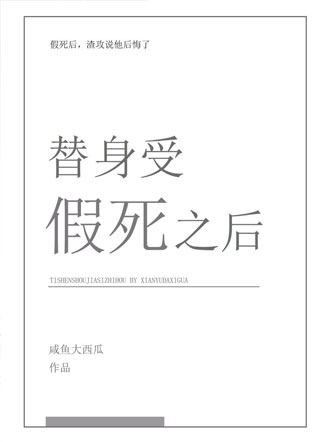 假死后，渣攻说他后悔了

替身受
假死之后

TISHENSHOUJIASIZHIHOU BY XIANYUDAXIGUA

咸鱼大西瓜
作品